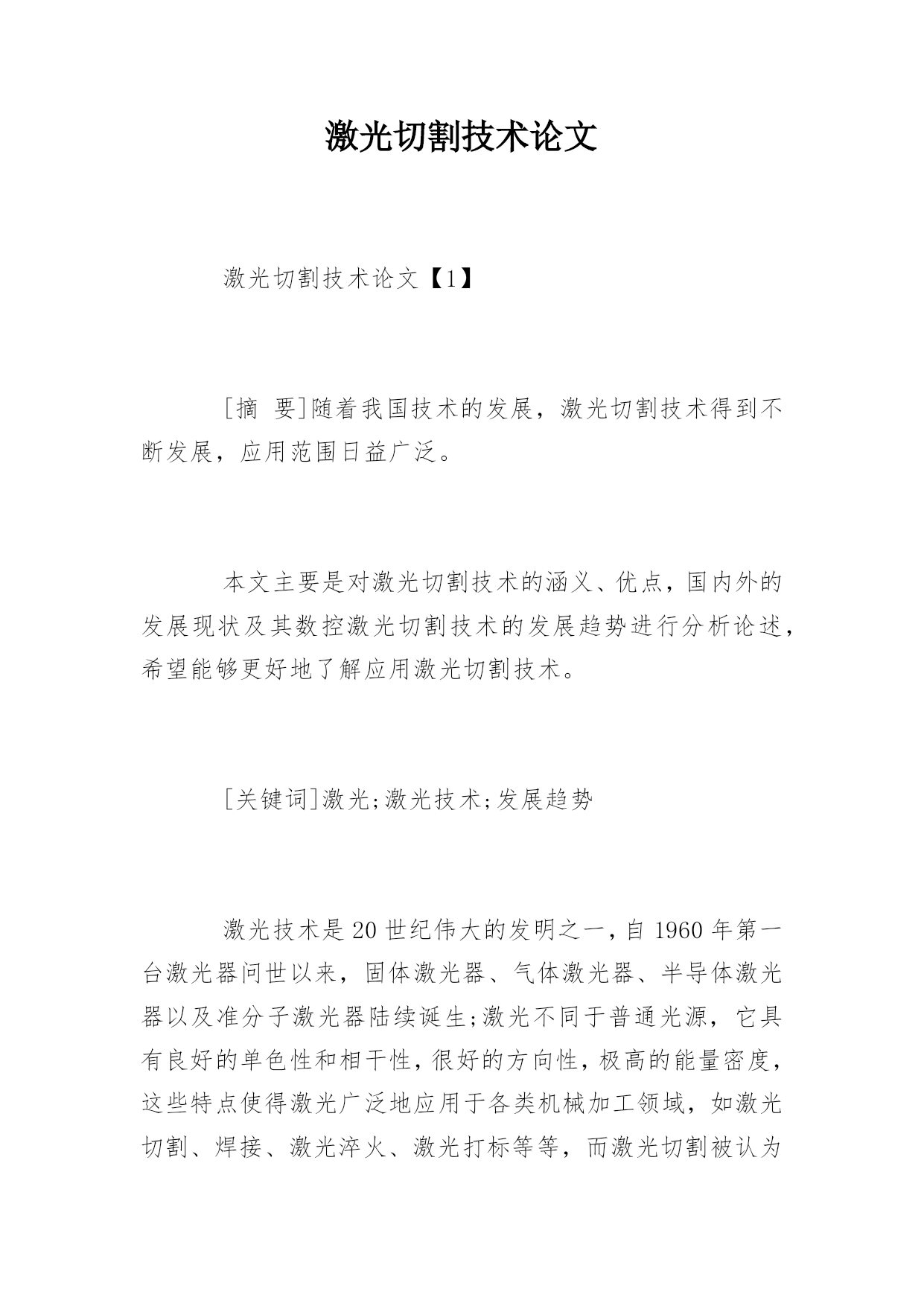 激光切割技术论文

激光切割技术论文【1】

[摘 要]随着我国技术的发展，激光切割技术得到不断发展，应用范围日益广泛。

本文主要是对激光切割技术的涵义、优点，国内外的发展现状及其数控激光切割技术的发展趋势进行分析论述，希望能够更好地了解应用激光切割技术。

[关键词]激光;激光技术;发展趋势

激光技术是20世纪伟大的发明之一，自1960年第一台激光器问世以来，固体激光器、气体激光器、半导体激光器以及准分子激光器陆续诞生;激光不同于普通光源，它具有良好的单色性和相干性，很好的方向性，极高的能量密度，这些特点使得激光广泛地应用于各类机械加工领域，如激光切割、焊接、激光淬火、激光打标等等，而激光切割被认为